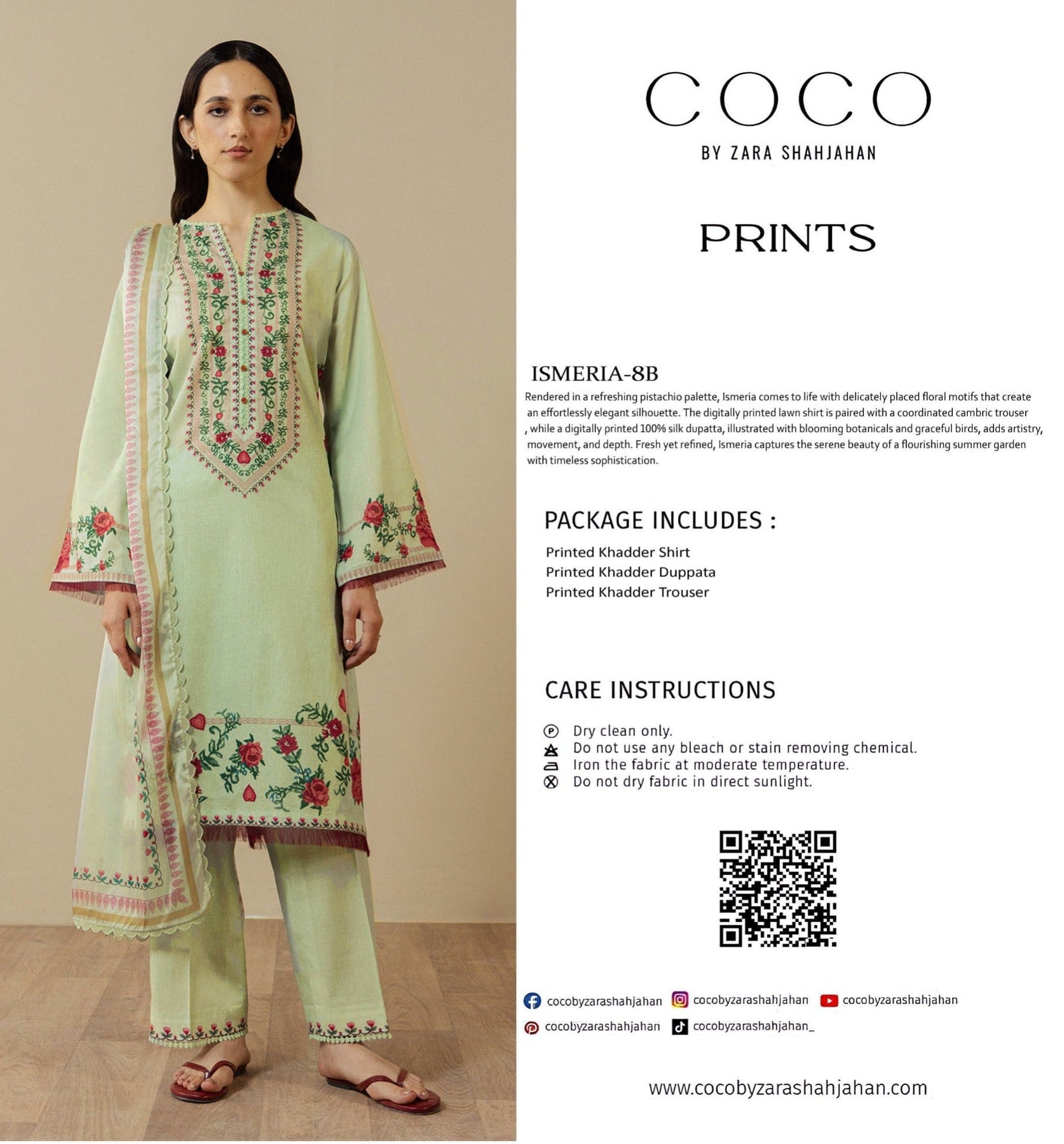 COCO
BY ZARA SHAHJAHAN

PRINTS

ISMERIA-8B

Rendered in a refreshing pistachio palette, Ismeria comes to life with delicately placed floral motifs that create an effortlessly elegant silhouette. The digitally printed lawn shirt is paired with a coordinated cambric trouser , while a digitally printed 100% silk dupatta, illustrated with blooming botanicals and graceful birds, adds artistry, movement, and depth. Fresh yet refined, Ismeria captures the serene beauty of a flourishing summer garden with timeless sophistication.

PACKAGE INCLUDES :

Printed Khadder Shirt
Printed Khadder Duppata
Printed Khadder Trouser

CARE INSTRUCTIONS

Dry clean only.
Do not use any bleach or stain removing chemical.
Iron the fabric at moderate temperature.
Do not dry fabric in direct sunlight.

cocobyzarashahjahan
cocobyzarashahjahan
cocobyzarashahjahan
cocobyzarashahjahan
cocobyzarashahjahan_

www.cocobyzarashahjahan.com